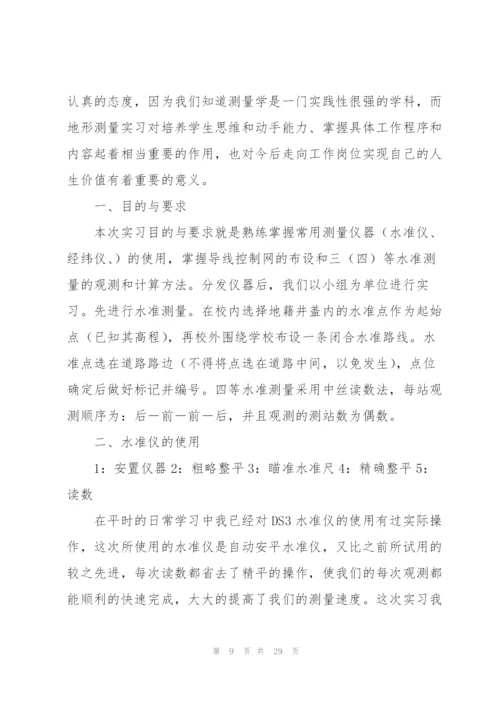 认真的态度，因为我们知道测量学是一门实践性很强的学科，而地形测量实习对培养学生思维和动手能力、掌握具体工作程序和内容起着相当重要的作用，也对今后走向工作岗位实现自己的人生价值有着重要的意义。

一、目的与要求

本次实习目的与要求就是熟练掌握常用测量仪器（水准仪、经纬仪、）的使用，掌握导线控制网的布设和三（四）等水准测量的观测和计算方法。分发仪器后，我们以小组为单位进行实习。先进行水准测量。在校内选择地籍井盖内的水准点作为起始点（已知其高程），再校外围绕学校布设一条闭合水准路线。水准点选在道路路边（不得将点选在道路中间，以免发生），点位确定后做好标记并编号。四等水准测量采用中丝读数法，每站观测顺序为：后一前一前一后，并且观测的测站数为偶数。

二、水准仪的使用

1：安置仪器 2：粗略整平 3：瞄准水准尺 4：精确整平 5：读数

在平时的日常学习中我已经对 DS3 水准仪的使用有过实际操作，这次所使用的水准仪是自动安平水准仪，又比之前所试用的较之先进，每次读数都省去了精平的操作，使我们的每次观测都能顺利的快速完成，大大的提高了我们的测量速度。这次实习我

第 9 页 共 29 页